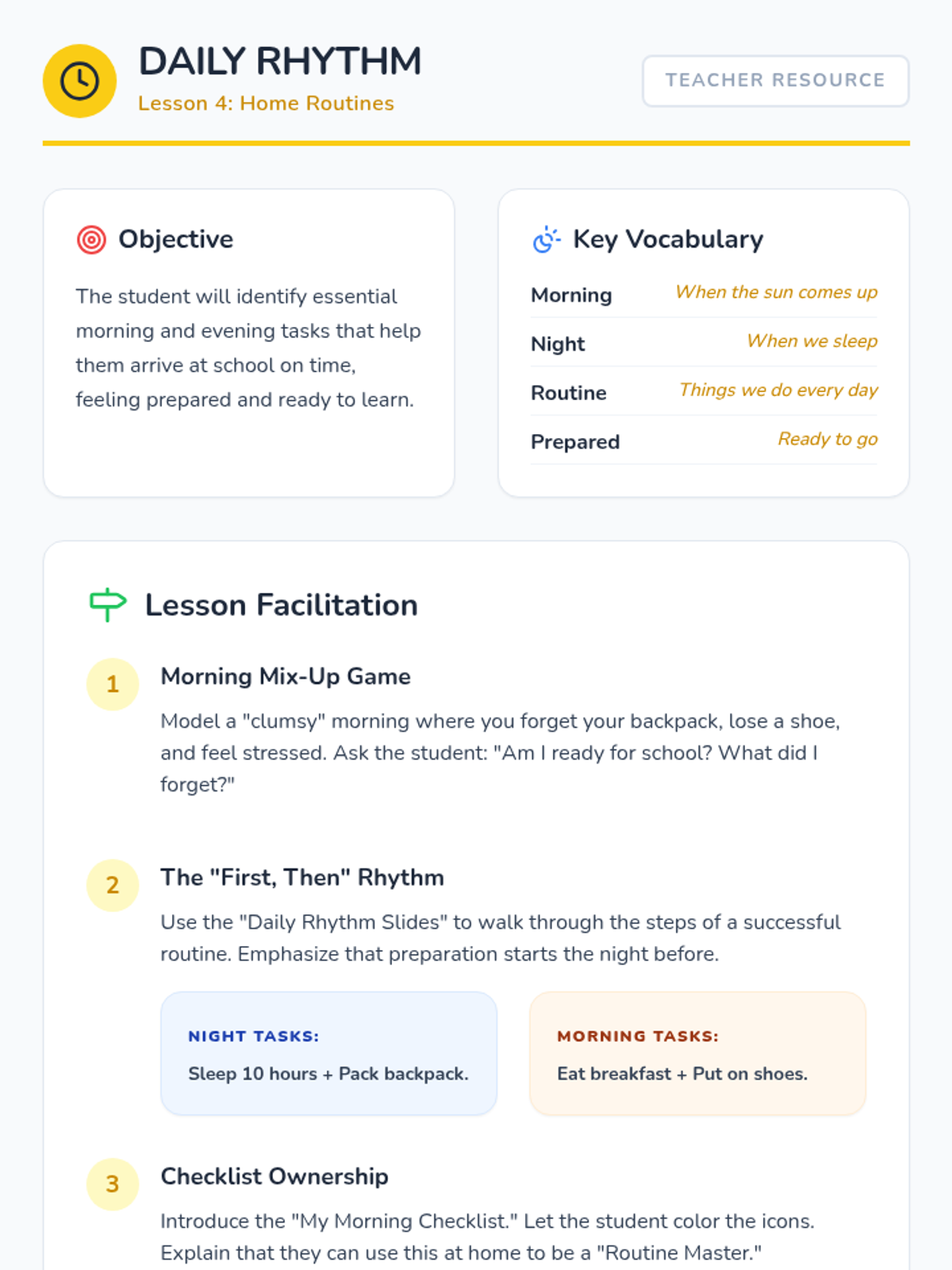 DAILY RHYTHM
Lesson 4: Home Routines

TEACHER RESOURCE

Objective

The student will identify essential morning and evening tasks that help them arrive at school on time, feeling prepared and ready to learn.

Key Vocabulary

Morning
When the sun comes up

Night
When we sleep

Routine
Things we do every day

Prepared
Ready to go

Lesson Facilitation

1
Morning Mix-Up Game

Model a "clumsy" morning where you forget your backpack, lose a shoe, and feel stressed. Ask the student: "Am I ready for school? What did I forget?"

2
The "First, Then" Rhythm

Use the "Daily Rhythm Slides" to walk through the steps of a successful routine. Emphasize that preparation starts the night before.

NIGHT TASKS:
Sleep 10 hours + Pack backpack.

MORNING TASKS:
Eat breakfast + Put on shoes.

3
Checklist Ownership

Introduce the "My Morning Checklist." Let the student color the icons. Explain that they can use this at home to be a "Routine Master."